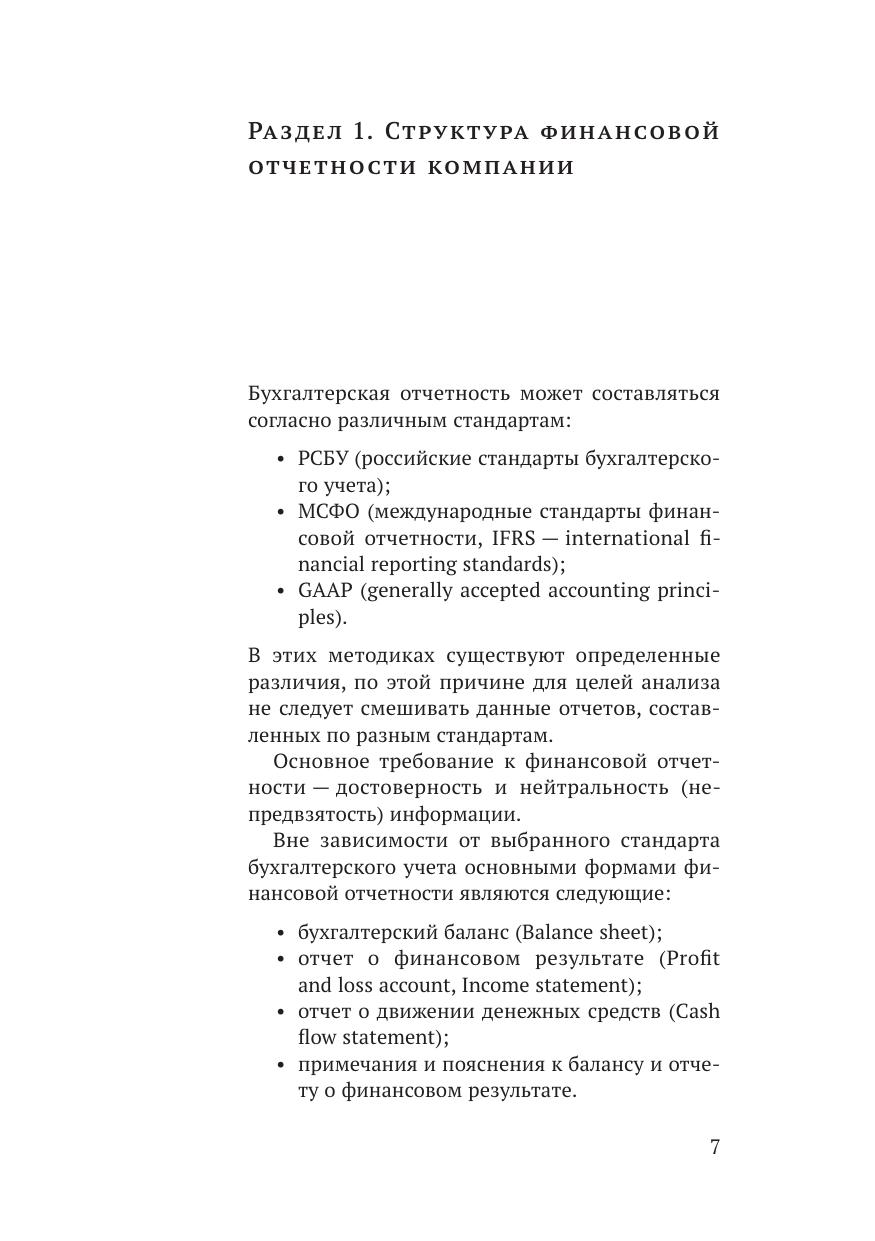 Раздел 1. Структура финансовой отчетности компании

Бухгалтерская отчетность может составляться согласно различным стандартам:

• РСБУ (российские стандарты бухгалтерского учета);
• МСФО (международные стандарты финансовой отчетности, IFRS — international financial reporting standards);
• GAAP (generally accepted accounting principles).

В этих методиках существуют определенные различия, по этой причине для целей анализа не следует смешивать данные отчетов, составленных по разным стандартам.

Основное требование к финансовой отчетности — достоверность и нейтральность (непредвзятость) информации.

Вне зависимости от выбранного стандарта бухгалтерского учета основными формами финансовой отчетности являются следующие:

• бухгалтерский баланс (Balance sheet);
• отчет о финансовом результате (Profit and loss account, Income statement);
• отчет о движении денежных средств (Cash flow statement);
• примечания и пояснения к балансу и отчету о финансовом результате.

7